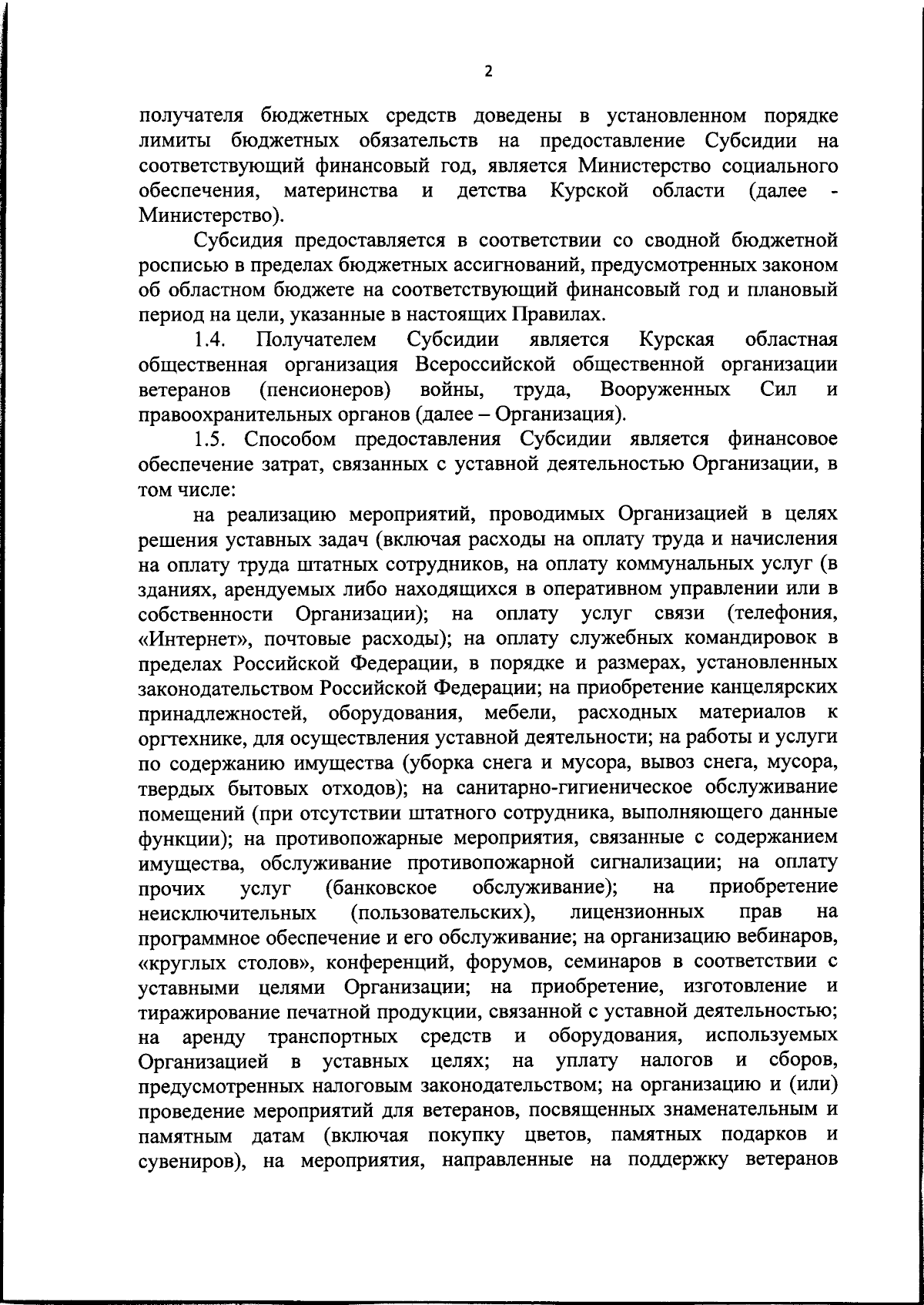 2

получателя бюджетных средств доведены в установленном порядке лимиты бюджетных обязательств на предоставление Субсидии на соответствующий финансовый год, является Министерство социального обеспечения, материнства и детства Курской области (далее - Министерство).

Субсидия предоставляется в соответствии со сводной бюджетной росписью в пределах бюджетных ассигнований, предусмотренных законом об областном бюджете на соответствующий финансовый год и плановый период на цели, указанные в настоящих Правилах.

1.4. Получателем Субсидии является Курская областная общественная организация Всероссийской общественной организации ветеранов (пенсионеров) войны, труда, Вооруженных Сил и правоохранительных органов (далее – Организация).

1.5. Способом предоставления Субсидии является финансовое обеспечение затрат, связанных с уставной деятельностью Организации, в том числе:

на реализацию мероприятий, проводимых Организацией в целях решения уставных задач (включая расходы на оплату труда и начисления на оплату труда штатных сотрудников, на оплату коммунальных услуг (в зданиях, арендуемых либо находящихся в оперативном управлении или в собственности Организации); на оплату услуг связи (телефония, «Интернет», почтовые расходы); на оплату служебных командировок в пределах Российской Федерации, в порядке и размерах, установленных законодательством Российской Федерации; на приобретение канцелярских принадлежностей, оборудования, мебели, расходных материалов к оргтехнике, для осуществления уставной деятельности; на работы и услуги по содержанию имущества (уборка снега и мусора, вывоз снега, мусора, твердых бытовых отходов); на санитарно-гигиеническое обслуживание помещений (при отсутствии штатного сотрудника, выполняющего данные функции); на противопожарные мероприятия, связанные с содержанием имущества, обслуживание противопожарной сигнализации; на оплату прочих услуг (банковское обслуживание); на приобретение неисключительных (пользовательских), лицензионных прав на программное обеспечение и его обслуживание; на организацию вебинаров, «круглых столов», конференций, форумов, семинаров в соответствии с уставными целями Организации; на приобретение, изготовление и тиражирование печатной продукции, связанной с уставной деятельностью; на аренду транспортных средств и оборудования, используемых Организацией в уставных целях; на уплату налогов и сборов, предусмотренных налоговым законодательством; на организацию и (или) проведение мероприятий для ветеранов, посвященных знаменательным и памятным датам (включая покупку цветов, памятных подарков и сувениров), на мероприятия, направленные на поддержку ветеранов